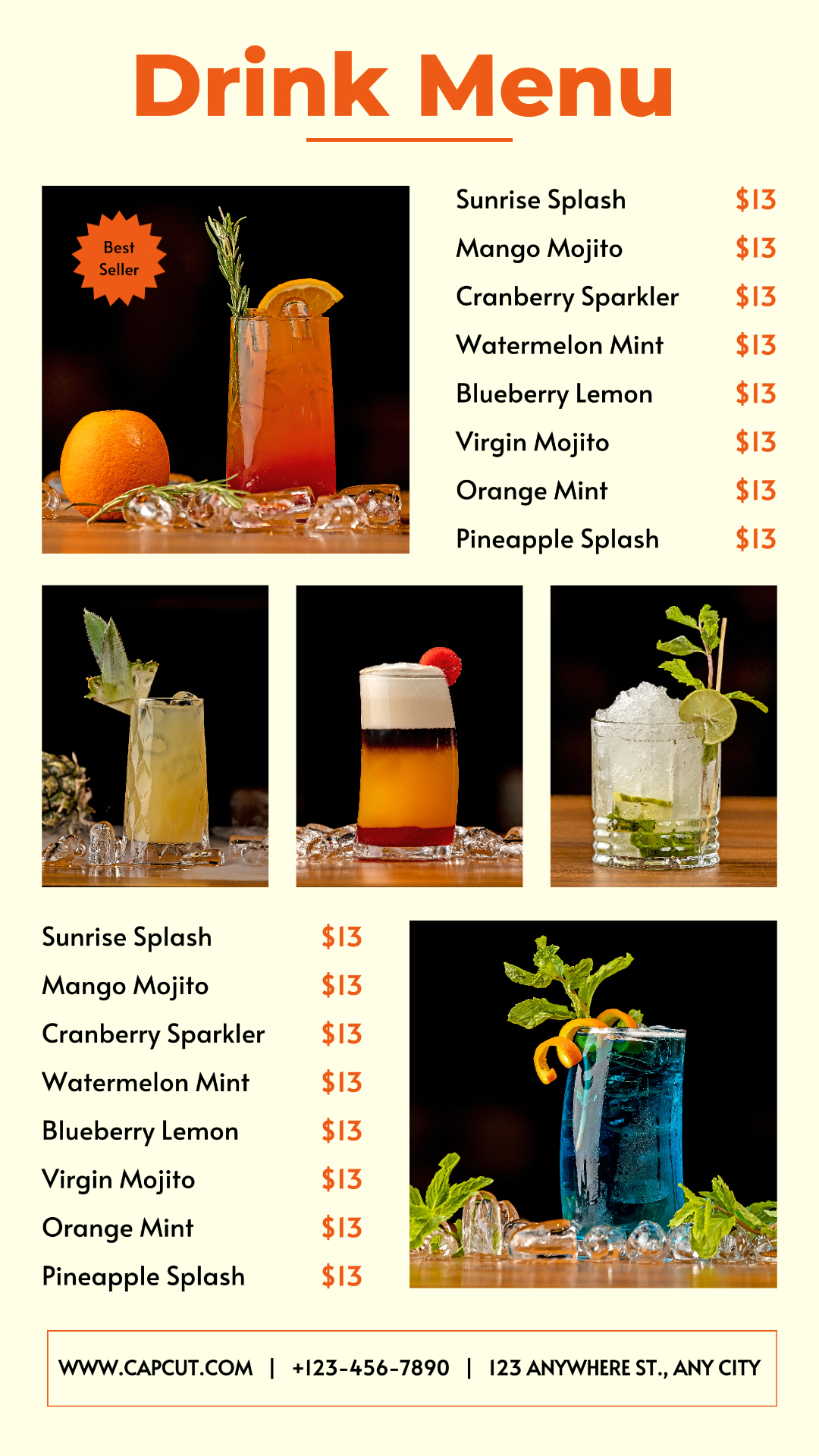 Drink Menu

Best
Seller

Sunrise Splash $13
Mango Mojito $13
Cranberry Sparkler $13
Watermelon Mint $13
Blueberry Lemon $13
Virgin Mojito $13
Orange Mint $13
Pineapple Splash $13

Sunrise Splash $13
Mango Mojito $13
Cranberry Sparkler $13
Watermelon Mint $13
Blueberry Lemon $13
Virgin Mojito $13
Orange Mint $13
Pineapple Splash $13

WWW.CAPCUT.COM | +123-456-7890 | 123 ANYWHERE ST., ANY CITY